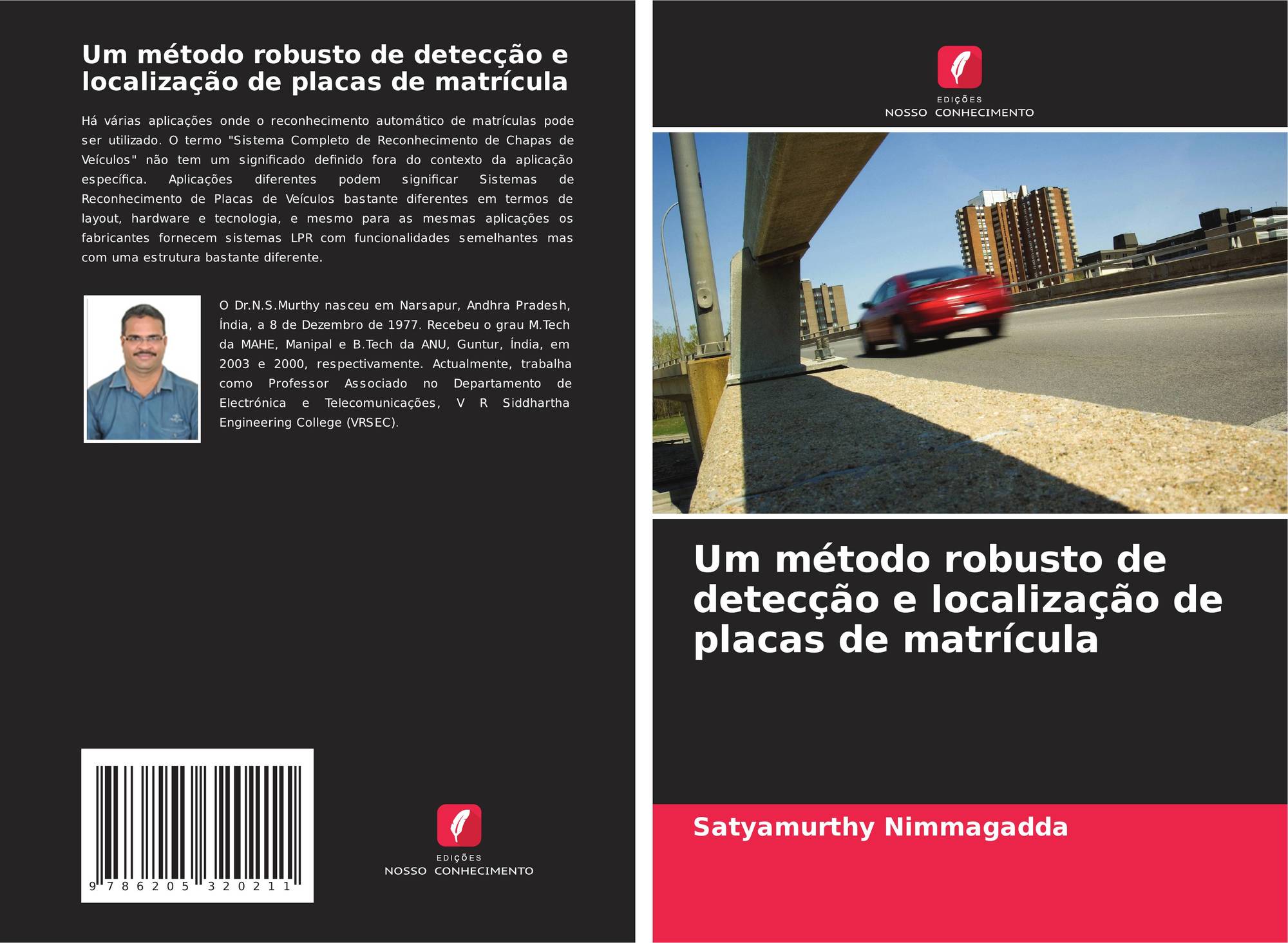 Um método robusto de detecção e localização de placas de matrícula

Há várias aplicações onde o reconhecimento automático de matrículas pode ser utilizado. O termo "Sistema Completo de Reconhecimento de Chapas de Veículos" não tem um significado definido fora do contexto da aplicação específica. Aplicações diferentes podem significar Sistemas de Reconhecimento de Placas de Veículos bastante diferentes em termos de layout, hardware e tecnologia, e mesmo para as mesmas aplicações os fabricantes fornecem sistemas LPR com funcionalidades semelhantes mas com uma estrutura bastante diferente.

O Dr.N.S.Murthy nasceu em Narsapur, Andhra Pradesh, Índia, a 8 de Dezembro de 1977. Recebeu o grau M.Tech da MAHE, Manipal e B.Tech da ANU, Guntur, Índia, em 2003 e 2000, respectivamente. Actualmente, trabalha como Professor Associado no Departamento de Electrónica e Telecomunicações, V R Siddhartha Engineering College (VRSEC).

9 786205 320211

EDIÇÕES
NOSSO CONHECIMENTO

EDIÇÕES
NOSSO CONHECIMENTO

Um método robusto de detecção e localização de placas de matrícula

Satyamurthy Nimmagadda